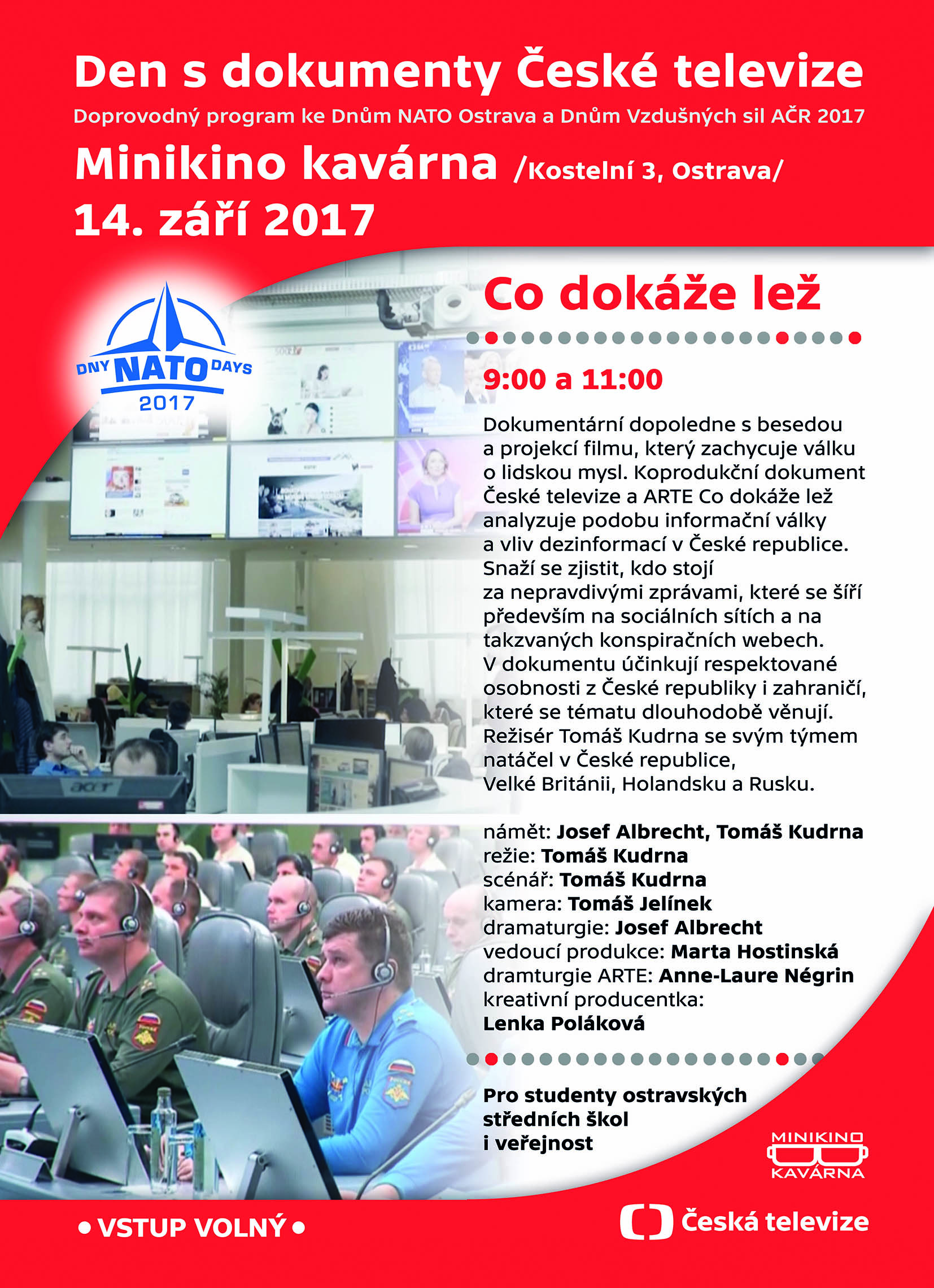 Den s dokumenty České televize

Doprovodný program ke Dnům NATO Ostrava a Dnům Vzdušných sil AČR 2017

Minikino kavárna /Kostelní 3, Ostrava/

14. září 2017

DNY NATO DAYS 2017

Co dokáže lež

9:00 a 11:00

Dokumentární dopoledne s besedou a projekcí filmu, který zachycuje válku o lidskou mysl. Koprodukční dokument České televize a ARTE Co dokáže lež analyzuje podobu informační války a vliv dezinformací v České republice. Snaží se zjistit, kdo stojí za nepravdivými zprávami, které se šíří především na sociálních sítích a na takzvaných konspiračních webech. V dokumentu účinkují respektované osobnosti z České republiky i zahraničí, které se tématu dlouhodobě věnují. Režisér Tomáš Kudrna se svým týmem natáčel v České republice, Velké Británii, Holandsku a Rusku.

námět: Josef Albrecht, Tomáš Kudrna
režie: Tomáš Kudrna
scénář: Tomáš Kudrna
kamera: Tomáš Jelínek
dramaturgie: Josef Albrecht
vedoucí produkce: Marta Hostinská
dramturgie ARTE: Anne-Laure Négrin
kreativní producentka:
Lenka Poláková

Pro studenty ostravských středních škol
i veřejnost

MINIKINO KAVÁRNA

• VSTUP VOLNÝ •

Česká televize